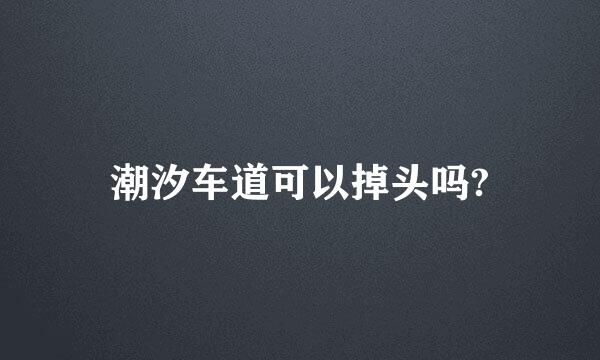 潮汐车道可以掉头吗?